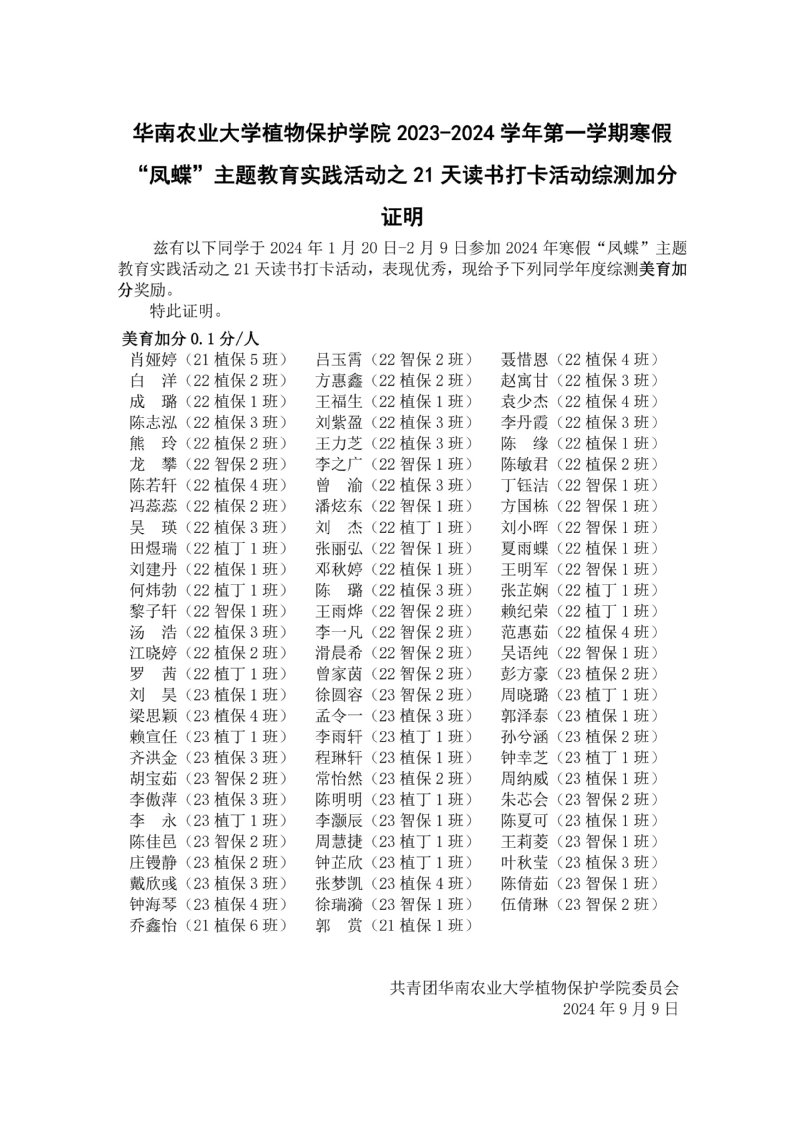 华南农业大学植物保护学院 2023-2024 学年第一学期寒假“凤蝶”主题教育实践活动之 21 天读书打卡活动综测加分证明

兹有以下同学于 2024 年 1 月 20 日-2 月 9 日参加 2024 年寒假“凤蝶”主题教育实践活动之 21 天读书打卡活动，表现优秀，现给予下列同学年度综测美育加分奖励。

特此证明。

美育加分 0.1 分/人

肖娅婷（21 植保 5 班）
白　洋（22 植保 2 班）
成　璐（22 植保 1 班）
陈志泓（22 植保 3 班）
熊　玲（22 植保 2 班）
龙　攀（22 智保 2 班）
陈若轩（22 植保 4 班）
冯蕊蕊（22 植保 2 班）
吴　瑛（22 植保 3 班）
田煜瑞（22 植丁 1 班）
刘建丹（22 植保 1 班）
何炜勃（22 植丁 1 班）
黎子轩（22 智保 1 班）
汤　浩（22 植保 3 班）
江晓婷（22 植保 2 班）
罗　茜（22 植丁 1 班）
刘　昊（23 植保 1 班）
梁思颖（23 植保 4 班）
赖宣任（23 植丁 1 班）
齐洪金（23 植保 3 班）
胡宝茹（23 智保 2 班）
李傲萍（23 植保 3 班）
李　永（23 植丁 1 班）
陈佳邑（23 智保 2 班）
庄镘静（23 植保 2 班）
戴欣彧（23 植保 3 班）
钟海琴（23 植保 4 班）
乔鑫怡（21 植保 6 班）

吕玉霄（22 智保 2 班）
方惠鑫（22 植保 2 班）
王福生（22 植保 1 班）
刘紫盈（22 植保 3 班）
王力芝（22 植保 3 班）
李之广（22 智保 1 班）
曾　渝（22 植保 3 班）
潘炫东（22 智保 1 班）
刘　杰（22 植丁 1 班）
张丽弘（22 智保 1 班）
邓秋婷（22 植保 1 班）
陈　璐（22 植保 3 班）
王雨烨（22 智保 2 班）
李一凡（22 智保 2 班）
滑晨希（22 智保 2 班）
曾家茵（22 智保 2 班）
徐圆容（23 智保 2 班）
孟令一（23 植保 3 班）
李雨轩（23 植丁 1 班）
程琳轩（23 植保 1 班）
常怡然（23 植保 2 班）
陈明明（23 植丁 1 班）
李灏辰（23 智保 1 班）
周慧捷（23 植丁 1 班）
钟芷欣（23 植丁 1 班）
张梦凯（23 植保 4 班）
徐瑞漪（23 智保 1 班）
郭　赏（21 植保 1 班）

聂惜恩（22 植保 4 班）
赵寓甘（22 植保 3 班）
袁少杰（22 植保 4 班）
李丹霞（22 植保 3 班）
陈　缘（22 植保 1 班）
陈敏君（22 植保 2 班）
丁钰洁（22 智保 1 班）
方国栋（22 智保 1 班）
刘小晖（22 智保 1 班）
夏雨蝶（22 植保 1 班）
王明军（22 智保 1 班）
张芷娴（22 植丁 1 班）
赖纪荣（22 植丁 1 班）
范惠茹（22 植保 4 班）
吴语纯（22 智保 1 班）
彭方豪（23 植保 2 班）
周晓璐（23 植丁 1 班）
郭泽泰（23 植保 1 班）
孙兮涵（23 植保 2 班）
钟幸芝（23 植丁 1 班）
周纳威（23 植保 1 班）
朱芯会（23 智保 2 班）
陈夏可（23 植保 1 班）
王莉菱（23 智保 1 班）
叶秋莹（23 植保 3 班）
陈倩茹（23 智保 1 班）
伍倩琳（23 智保 2 班）

共青团华南农业大学植物保护学院委员会
2024 年 9 月 9 日